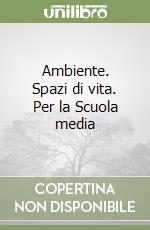 unilibro

Ambiente. Spazi di vita. Per la Scuola media

COPERTINA NON DISPONIBILE